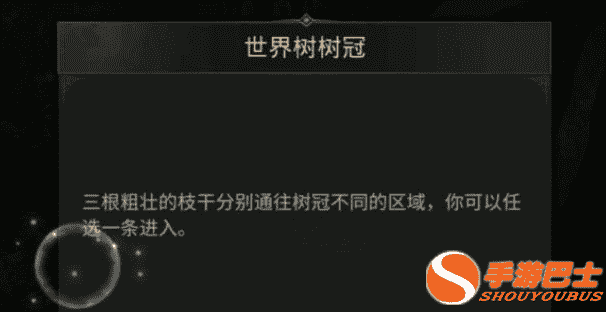 世界树树冠

三根粗壮的枝干分别通往树冠不同的区域，你可以任选一条进入。

手游巴士
SHOUYOUBUS